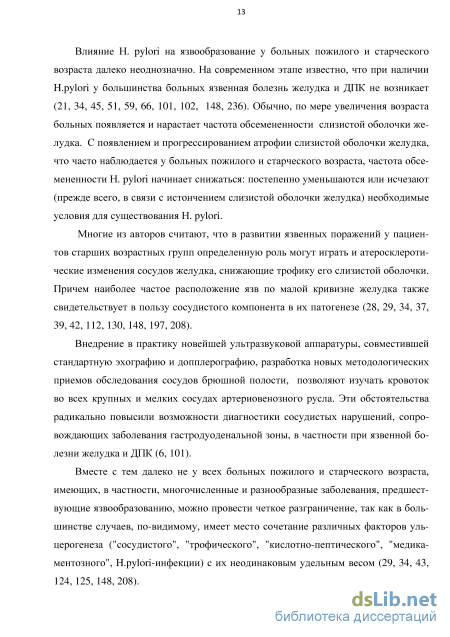 13

Влияние H. pylori на язвообразование у больных пожилого и старческого возраста далеко неоднозначно. На современном этапе известно, что при наличии H.pylori у большинства больных язвенная болезнь желудка и ДПК не возникает (21, 34, 45, 51, 59, 66, 101, 102, 148, 236). Обычно, по мере увеличения возраста больных появляется и нарастает частота обсемененности слизистой оболочки желудка. С появлением и прогрессированием атрофии слизистой оболочки желудка, что часто наблюдается у больных пожилого и старческого возраста, частота обсемененности H. pylori начинает снижаться: постепенно уменьшаются или исчезают (прежде всего, в связи с истончением слизистой оболочки желудка) необходимые условия для существования H. pylori.

Многие из авторов считают, что в развитии язвенных поражений у пациентов старших возрастных групп определенную роль могут играть и атеросклеротические изменения сосудов желудка, снижающие трофику его слизистой оболочки. Причем наиболее частое расположение язв по малой кривизне желудка также свидетельствует в пользу сосудистого компонента в их патогенезе (28, 29, 34, 37, 39, 42, 112, 130, 148, 197, 208).

Внедрение в практику новейшей ультразвуковой аппаратуры, совместившей стандартную эхографию и допплерографию, разработка новых методологических приемов обследования сосудов брюшной полости, позволяют изучать кровоток во всех крупных и мелких сосудах артериовенозного русла. Эти обстоятельства радикально повысили возможности диагностики сосудистых нарушений, сопровождающих заболевания гастродуоденальной зоны, в частности при язвенной болезни желудка и ДПК (6, 101).

Вместе с тем далеко не у всех больных пожилого и старческого возраста, имеющих, в частности, многочисленные и разнообразные заболевания, предшествующие язвообразованию, можно провести четкое разграничение, так как в большинстве случаев, по-видимому, имеет место сочетание различных факторов ульцерогенеза ("сосудистого", "трофического", "кислотно-пептического", "медикаментозного", H.pylori-инфекции) с их неодинаковым удельным весом (29, 34, 43, 124, 125, 148, 208).

dsLib.net
библиотека диссертаций